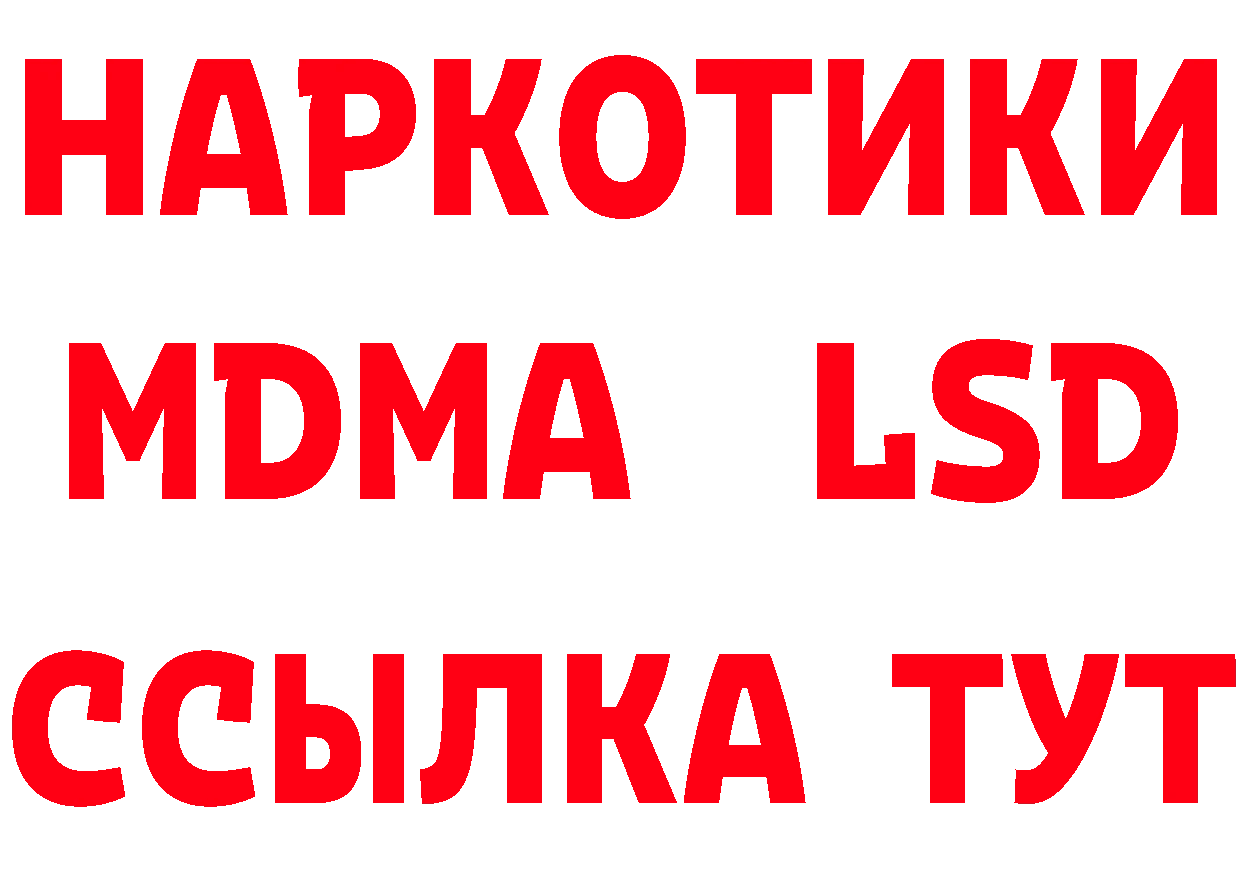 НАРКОТИКИ
MDMA LSD
ССЫЛКА ТУТ